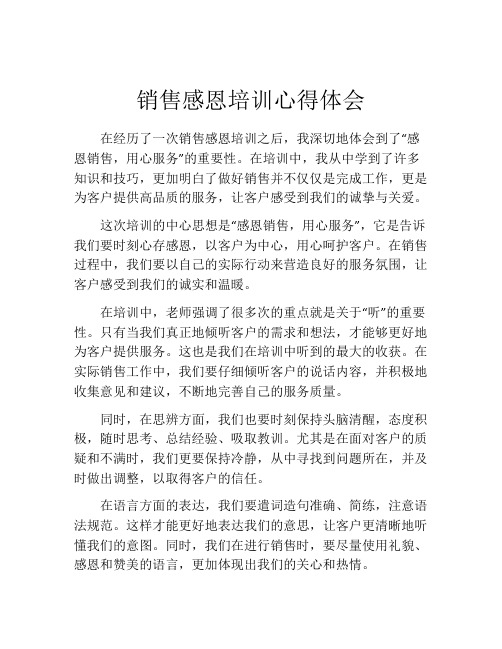 销售感恩培训心得体会

在经历了一次销售感恩培训之后，我深切地体会到了“感恩销售，用心服务”的重要性。在培训中，我从中学到了许多知识和技巧，更加明白了做好销售并不仅仅是完成工作，更是为客户提供高品质的服务，让客户感受到我们的诚挚与关爱。

这次培训的中心思想是“感恩销售，用心服务”，它是告诉我们要时刻心存感恩，以客户为中心，用心呵护客户。在销售过程中，我们要以自己的实际行动来营造良好的服务氛围，让客户感受到我们的诚实和温暖。

在培训中，老师强调了很多次的重点就是关于“听”的重要性。只有当我们真正地倾听客户的需求和想法，才能够更好地为客户提供服务。这也是我们在培训中听到的最大的收获。在实际销售工作中，我们要仔细倾听客户的说话内容，并积极地收集意见和建议，不断地完善自己的服务质量。

同时，在思辨方面，我们也要时刻保持头脑清醒，态度积极，随时思考、总结经验、吸取教训。尤其是在面对客户的质疑和不满时，我们更要保持冷静，从中寻找到问题所在，并及时做出调整，以取得客户的信任。

在语言方面的表达，我们要遣词造句准确、简练，注意语法规范。这样才能更好地表达我们的意思，让客户更清晰地听懂我们的意图。同时，我们在进行销售时，要尽量使用礼貌、感恩和赞美的语言，更加体现出我们的关心和热情。